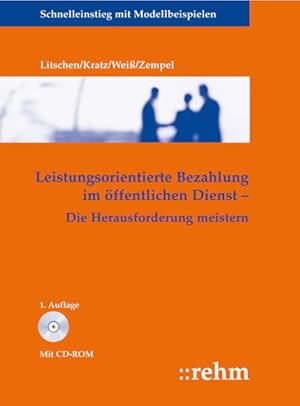 Schnelleinstieg mit Modellbeispielen

Litschen/Kratz/Weiß/Zempel

Leistungsorientierte Bezahlung im öffentlichen Dienst –
Die Herausforderung meistern

1. Auflage

Mit CD-ROM

::rehm